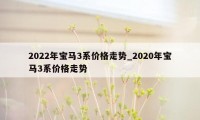 2022年宝马3系价格走势_2020年宝马3系价格走势